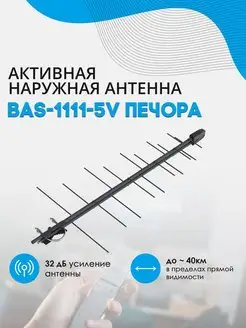 АКТИВНАЯ
НАРУЖНАЯ АНТЕННА
BAS-1111-5V ПЕЧОРА

32 дБ усиление антенны

до ~ 40км
в пределах прямой видимости